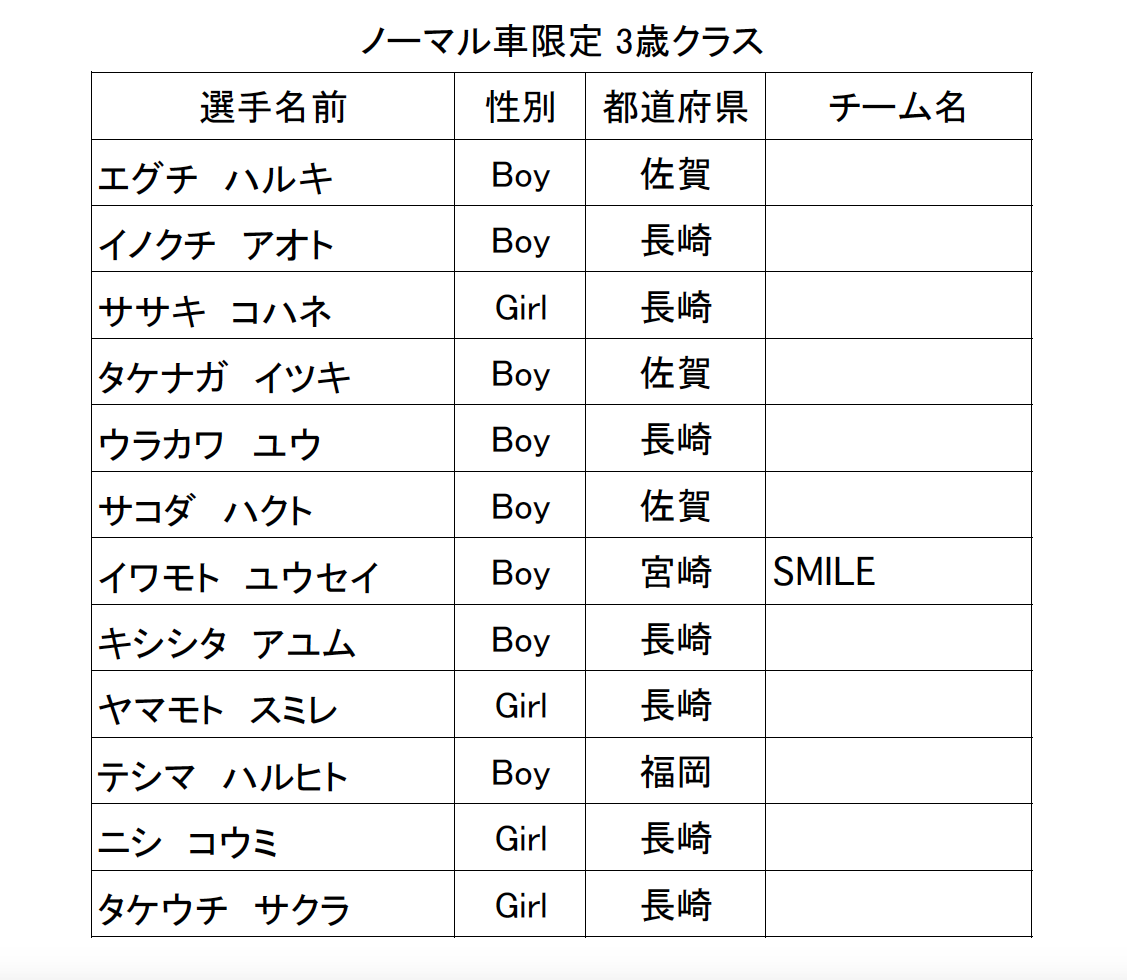 ノーマル車限定 3歳クラス

| 選手名前 | 性別 | 都道府県 | チーム名 |
|---|---|---|---|
| エグチ　ハルキ | Boy | 佐賀 | |
| イノクチ　アオト | Boy | 長崎 | |
| ササキ　コハネ | Girl | 長崎 | |
| タケナガ　イツキ | Boy | 佐賀 | |
| ウラカワ　ユウ | Boy | 長崎 | |
| サコダ　ハクト | Boy | 佐賀 | |
| イワモト　ユウセイ | Boy | 宮崎 | SMILE |
| キシシタ　アユム | Boy | 長崎 | |
| ヤマモト　スミレ | Girl | 長崎 | |
| テシマ　ハルヒト | Boy | 福岡 | |
| ニシ　コウミ | Girl | 長崎 | |
| タケウチ　サクラ | Girl | 長崎 | |